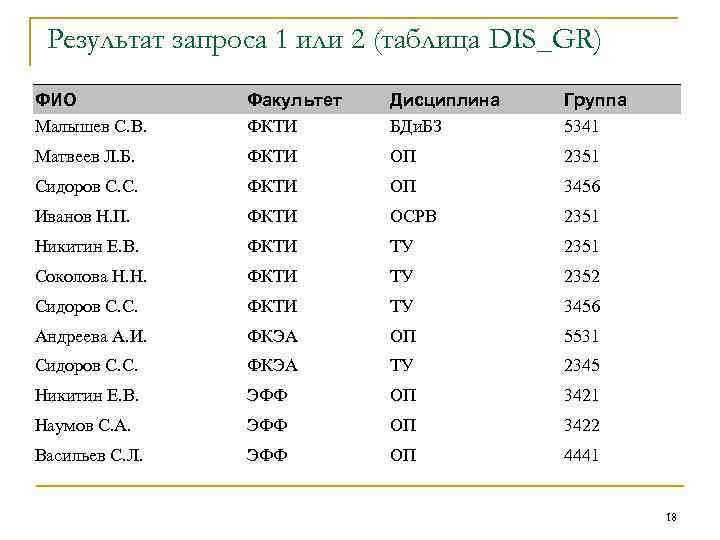 Результат запроса 1 или 2 (таблица DIS_GR)

| ФИО | Факультет | Дисциплина | Группа |
|---|---|---|---|
| Малышев С.В. | ФКТИ | БДиБЗ | 5341 |
| Матвеев Л.Б. | ФКТИ | ОП | 2351 |
| Сидоров С.С. | ФКТИ | ОП | 3456 |
| Иванов Н.П. | ФКТИ | ОСРВ | 2351 |
| Никитин Е.В. | ФКТИ | ТУ | 2351 |
| Соколова Н.Н. | ФКТИ | ТУ | 2352 |
| Сидоров С.С. | ФКТИ | ТУ | 3456 |
| Андреева А.И. | ФКЭА | ОП | 5531 |
| Сидоров С.С. | ФКЭА | ТУ | 2345 |
| Никитин Е.В. | ЭФФ | ОП | 3421 |
| Наумов С.А. | ЭФФ | ОП | 3422 |
| Васильев С.Л. | ЭФФ | ОП | 4441 |

18